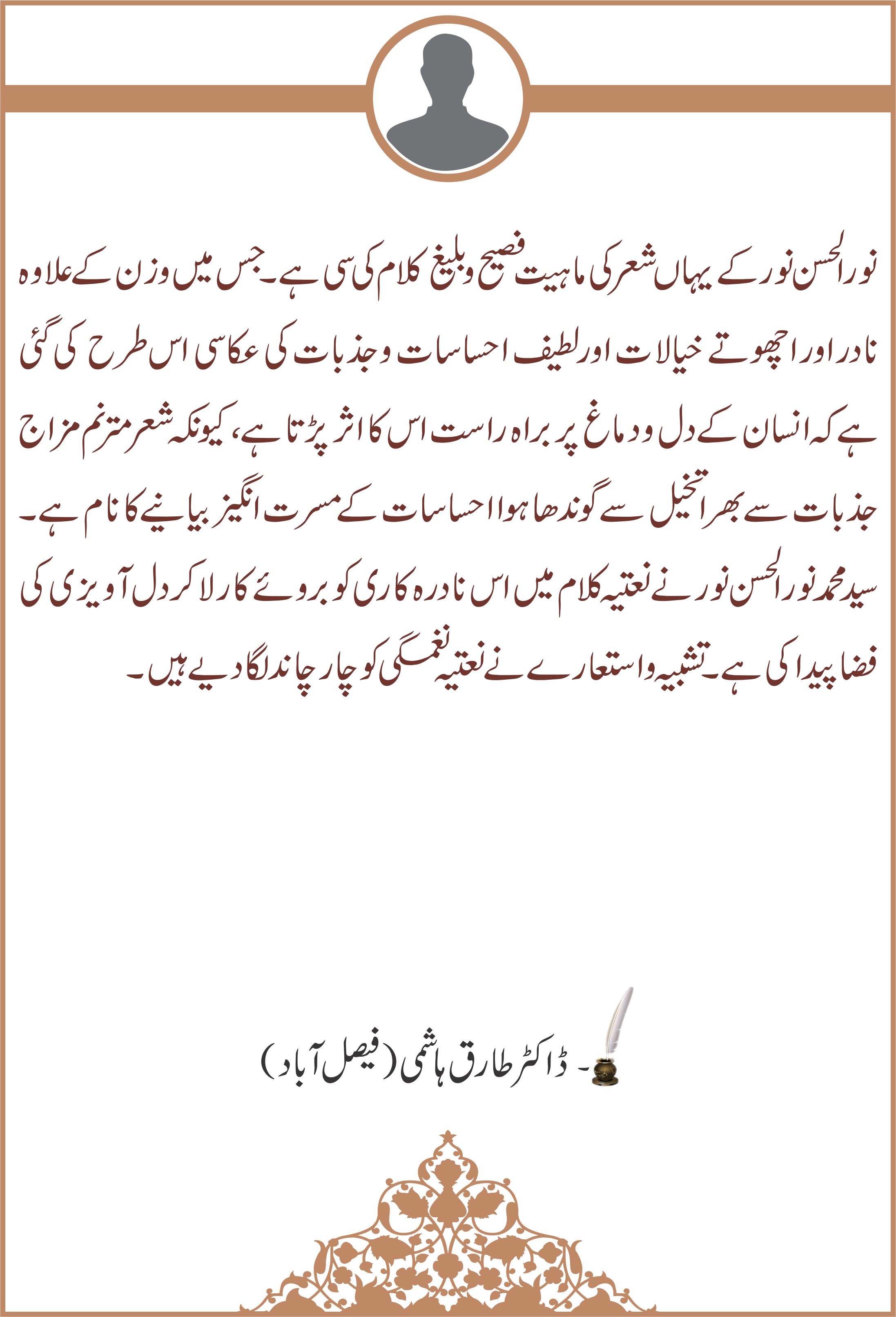 نورالحسن نور کے یہاں شعر کی ماہیت فصیح و بلیغ کلام کی سی ہے۔ جس میں وزن کے علاوہ نادر اور اچھوتے خیالات اور لطیف احساسات و جذبات کی عکاسی اس طرح کی گئی ہے کہ انسان کے دل و دماغ پر براہ راست اس کا اثر پڑتا ہے، کیونکہ شعر مترنم مزاج جذبات سے بھرا تخیل سے گوندھا ہوا احساسات کے مسرت انگیز بیانیے کا نام ہے۔ سید محمد نورالحسن نور نے نعتیہ کلام میں اس نادرہ کاری کو بروئے کار لا کر دل آویزی کی فضا پیدا کی ہے۔ تشبیہ و استعارے نے نعتیہ نغمگی کو چار چاند لگا دیے ہیں۔

۔ ڈاکٹر طارق ہاشمی (فیصل آباد)